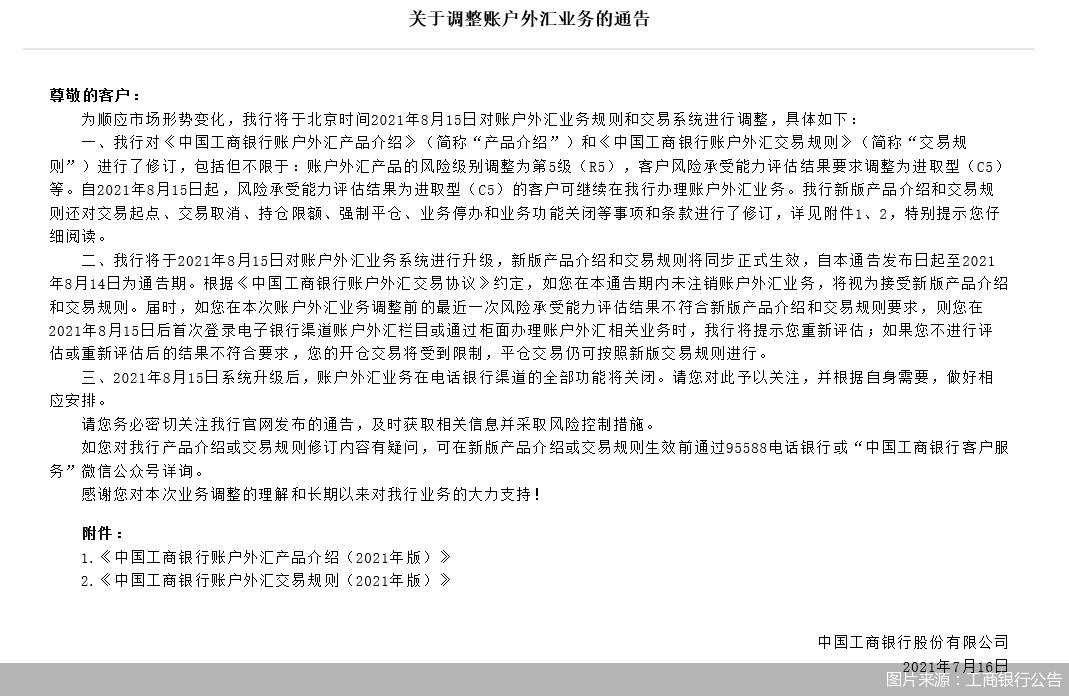 关于调整账户外汇业务的通告

尊敬的客户：

为顺应市场形势变化，我行将于北京时间2021年8月15日对账户外汇业务规则和交易系统进行调整，具体如下：

一、我行对《中国工商银行账户外汇产品介绍》（简称“产品介绍”）和《中国工商银行账户外汇交易规则》（简称“交易规则”）进行了修订，包括但不限于：账户外汇产品的风险级别调整为第5级（R5），客户风险承受能力评估结果要求调整为进取型（C5）等。自2021年8月15日起，风险承受能力评估结果为进取型（C5）的客户可继续在我行办理账户外汇业务。我行新版产品介绍和交易规则还对交易起点、交易取消、持仓限额、强制平仓、业务停办和业务功能关闭等事项和条款进行了修订，详见附件1、2，特别提示您仔细阅读。

二、我行将于2021年8月15日对账户外汇业务系统进行升级，新版产品介绍和交易规则将同步正式生效，自本通告发布日起至2021年8月14日为通告期。根据《中国工商银行账户外汇交易协议》约定，如您在本通告期内未注销账户外汇业务，将视为接受新版产品介绍和交易规则。届时，如您在本次账户外汇业务调整前的最近一次风险承受能力评估结果不符合新版产品介绍和交易规则要求，则您在2021年8月15日后首次登录电子银行渠道账户外汇栏目或通过柜面办理账户外汇相关业务时，我行将提示您重新评估；如果您不进行评估或重新评估后的结果不符合要求，您的开仓交易将受到限制，平仓交易仍可按照新版交易规则进行。

三、2021年8月15日系统升级后，账户外汇业务在电话银行渠道的全部功能将关闭。请您对此予以关注，并根据自身需要，做好相应安排。

请您务必密切关注我行官网发布的通告，及时获取相关信息并采取风险控制措施。

如您对我行产品介绍或交易规则修订内容有疑问，可在新版产品介绍或交易规则生效前通过95588电话银行或“中国工商银行客户服务”微信公众号详询。

感谢您对本次业务调整的理解和长期以来对我行业务的大力支持！

附件：

1.《中国工商银行账户外汇产品介绍（2021年版）》
2.《中国工商银行账户外汇交易规则（2021年版）》

中国工商银行股份有限公司
2021年7月16日

图片来源：工商银行公告